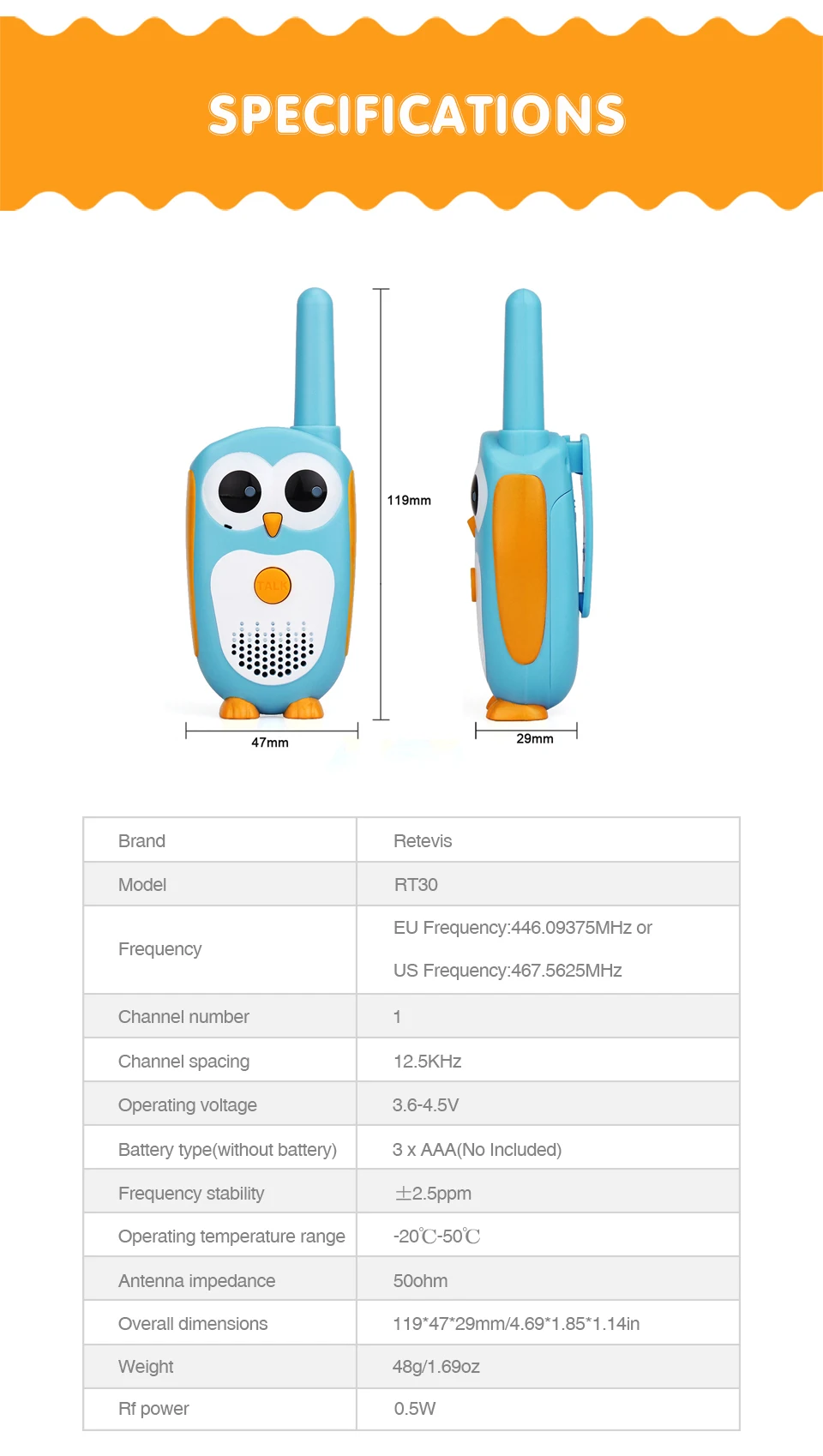 SPECIFICATIONS

119mm

47mm

29mm

| Brand | Retevis |
|---|---|
| Model | RT30 |
| Frequency | EU Frequency:446.09375MHz or US Frequency:467.5625MHz |
| Channel number | 1 |
| Channel spacing | 12.5KHz |
| Operating voltage | 3.6-4.5V |
| Battery type(without battery) | 3 x AAA(No Included) |
| Frequency stability | ±2.5ppm |
| Operating temperature range | -20℃-50℃ |
| Antenna impedance | 50ohm |
| Overall dimensions | 119*47*29mm/4.69*1.85*1.14in |
| Weight | 48g/1.69oz |
| Rf power | 0.5W |